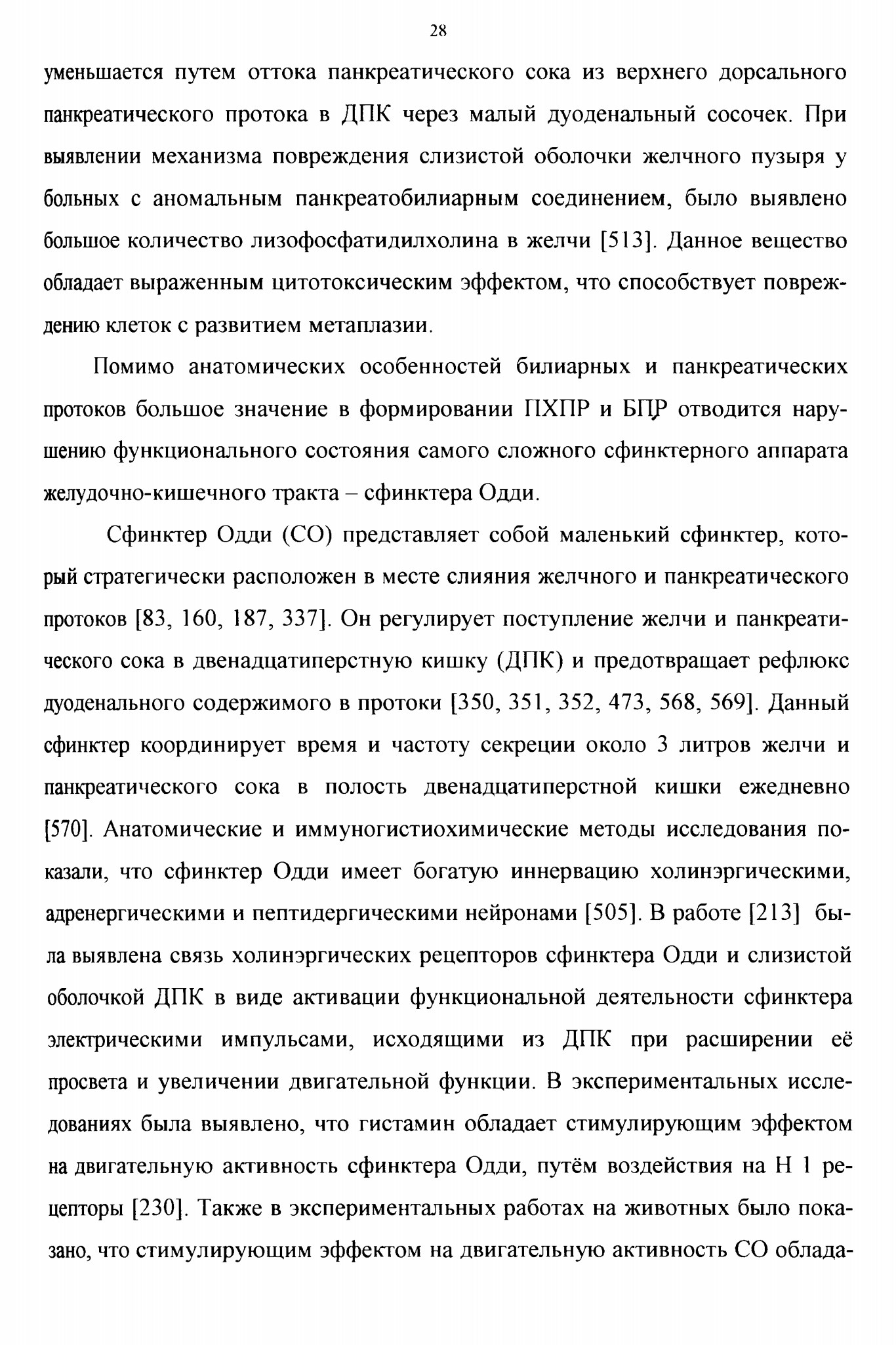 28

уменьшается путем оттока панкреатического сока из верхнего дорсального панкреатического протока в ДПК через малый дуоденальный сосочек. При выявлении механизма повреждения слизистой оболочки желчного пузыря у больных с аномальным панкреатобилиарным соединением, было выявлено большое количество лизофосфатидилхолина в желчи [513]. Данное вещество обладает выраженным цитотоксическим эффектом, что способствует повреждению клеток с развитием метаплазии.

Помимо анатомических особенностей билиарных и панкреатических протоков большое значение в формировании ПХПР и БПР отводится нарушению функционального состояния самого сложного сфинктерного аппарата желудочно-кишечного тракта – сфинктера Одди.

Сфинктер Одди (СО) представляет собой маленький сфинктер, который стратегически расположен в месте слияния желчного и панкреатического протоков [83, 160, 187, 337]. Он регулирует поступление желчи и панкреатического сока в двенадцатиперстную кишку (ДПК) и предотвращает рефлюкс дуоденального содержимого в протоки [350, 351, 352, 473, 568, 569]. Данный сфинктер координирует время и частоту секреции около 3 литров желчи и панкреатического сока в полость двенадцатиперстной кишки ежедневно [570]. Анатомические и иммуногистиохимические методы исследования показали, что сфинктер Одди имеет богатую иннервацию холинэргическими, адренергическими и пептидергическими нейронами [505]. В работе [213] была выявлена связь холинэргических рецепторов сфинктера Одди и слизистой оболочкой ДПК в виде активации функциональной деятельности сфинктера электрическими импульсами, исходящими из ДПК при расширении её просвета и увеличении двигательной функции. В экспериментальных исследованиях была выявлено, что гистамин обладает стимулирующим эффектом на двигательную активность сфинктера Одди, путём воздействия на Н 1 рецепторы [230]. Также в экспериментальных работах на животных было показано, что стимулирующим эффектом на двигательную активность СО облада-